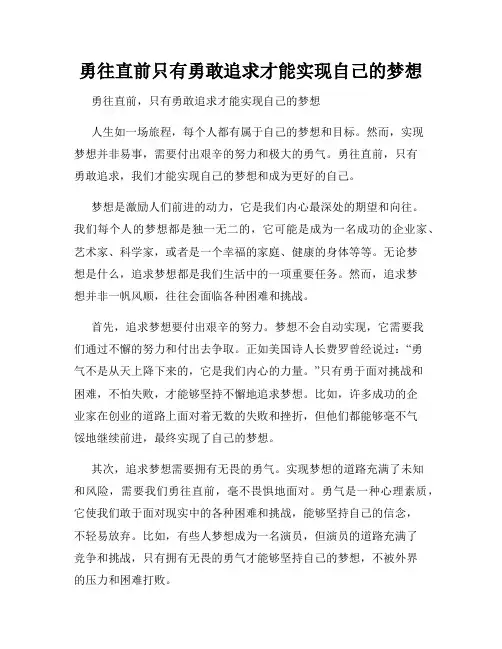 勇往直前只有勇敢追求才能实现自己的梦想

勇往直前，只有勇敢追求才能实现自己的梦想

人生如一场旅程，每个人都有属于自己的梦想和目标。然而，实现梦想并非易事，需要付出艰辛的努力和极大的勇气。勇往直前，只有勇敢追求，我们才能实现自己的梦想和成为更好的自己。

梦想是激励人们前进的动力，它是我们内心最深处的期望和向往。我们每个人的梦想都是独一无二的，它可能是成为一名成功的企业家、艺术家、科学家，或者是一个幸福的家庭、健康的身体等等。无论梦想是什么，追求梦想都是我们生活中的一项重要任务。然而，追求梦想并非一帆风顺，往往会面临各种困难和挑战。

首先，追求梦想要付出艰辛的努力。梦想不会自动实现，它需要我们通过不懈的努力和付出去争取。正如美国诗人长费罗曾经说过：“勇气不是从天上降下来的，它是我们内心的力量。”只有勇于面对挑战和困难，不怕失败，才能够坚持不懈地追求梦想。比如，许多成功的企业家在创业的道路上面对着无数的失败和挫折，但他们都能够毫不气馁地继续前进，最终实现了自己的梦想。

其次，追求梦想需要拥有无畏的勇气。实现梦想的道路充满了未知和风险，需要我们勇往直前，毫不畏惧地面对。勇气是一种心理素质，它使我们敢于面对现实中的各种困难和挑战，能够坚持自己的信念，不轻易放弃。比如，有些人梦想成为一名演员，但演员的道路充满了竞争和挑战，只有拥有无畏的勇气才能够坚持自己的梦想，不被外界的压力和困难打败。